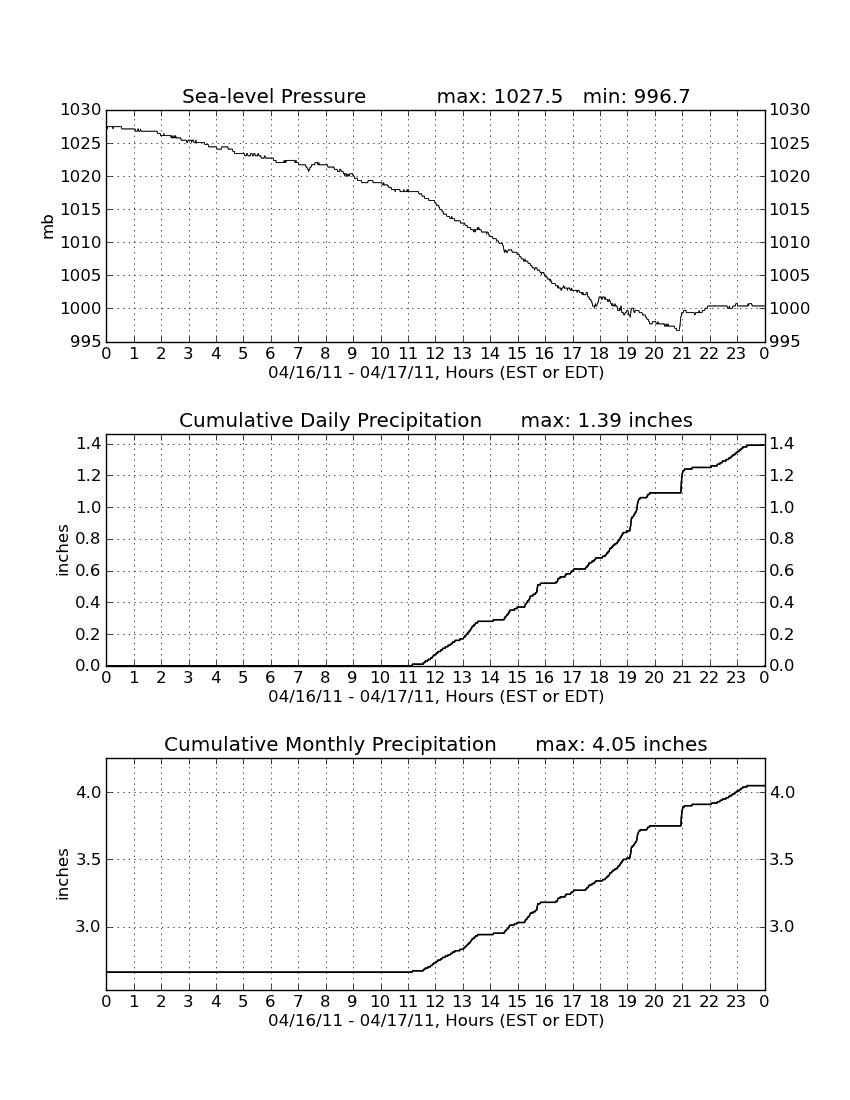 Sea-level Pressure max: 1027.5 min: 996.7

mb

1030
1025
1020
1015
1010
1005
1000
995

1030
1025
1020
1015
1010
1005
1000
995

0 1 2 3 4 5 6 7 8 9 10 11 12 13 14 15 16 17 18 19 20 21 22 23 0
04/16/11 - 04/17/11, Hours (EST or EDT)

Cumulative Daily Precipitation max: 1.39 inches

inches

1.4
1.2
1.0
0.8
0.6
0.4
0.2
0.0

1.4
1.2
1.0
0.8
0.6
0.4
0.2
0.0

0 1 2 3 4 5 6 7 8 9 10 11 12 13 14 15 16 17 18 19 20 21 22 23 0
04/16/11 - 04/17/11, Hours (EST or EDT)

Cumulative Monthly Precipitation max: 4.05 inches

inches

4.0
3.5
3.0

4.0
3.5
3.0

0 1 2 3 4 5 6 7 8 9 10 11 12 13 14 15 16 17 18 19 20 21 22 23 0
04/16/11 - 04/17/11, Hours (EST or EDT)